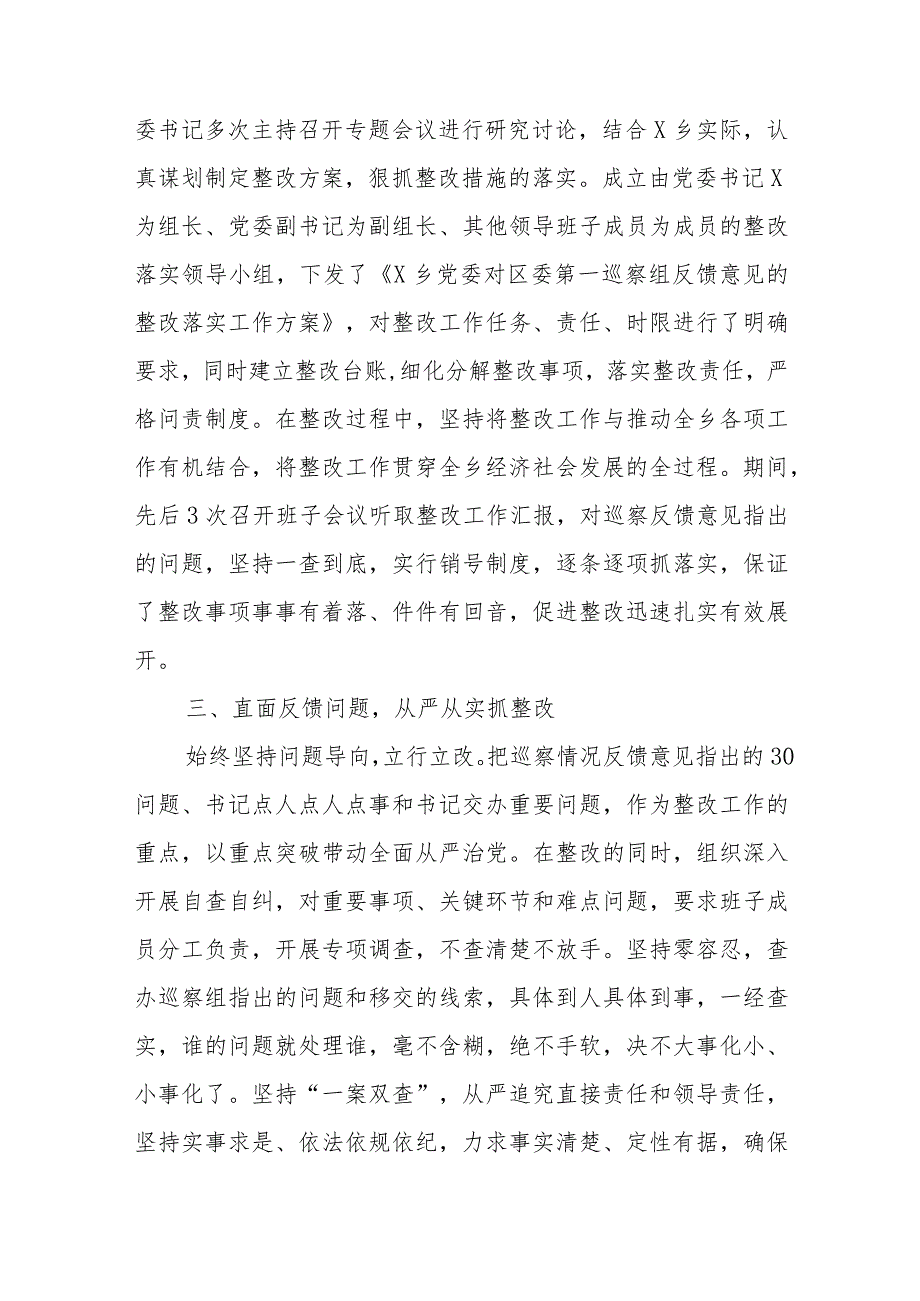 委书记多次主持召开专题会议进行研究讨论，结合X乡实际，认真谋划制定整改方案，狠抓整改措施的落实。成立由党委书记X为组长、党委副书记为副组长、其他领导班子成员为成员的整改落实领导小组，下发了《X乡党委对区委第一巡察组反馈意见的整改落实工作方案》，对整改工作任务、责任、时限进行了明确要求，同时建立整改台账,细化分解整改事项，落实整改责任，严格问责制度。在整改过程中，坚持将整改工作与推动全乡各项工作有机结合，将整改工作贯穿全乡经济社会发展的全过程。期间，先后3次召开班子会议听取整改工作汇报，对巡察反馈意见指出的问题，坚持一查到底，实行销号制度，逐条逐项抓落实，保证了整改事项事事有着落、件件有回音，促进整改迅速扎实有效展开。

三、直面反馈问题，从严从实抓整改

始终坚持问题导向,立行立改。把巡察情况反馈意见指出的30问题、书记点人点人点事和书记交办重要问题，作为整改工作的重点，以重点突破带动全面从严治党。在整改的同时，组织深入开展自查自纠，对重要事项、关键环节和难点问题，要求班子成员分工负责，开展专项调查，不查清楚不放手。坚持零容忍，查办巡察组指出的问题和移交的线索，具体到人具体到事，一经查实，谁的问题就处理谁，毫不含糊，绝不手软，决不大事化小、小事化了。坚持“一案双查”，从严追究直接责任和领导责任，坚持实事求是、依法依规依纪，力求事实清楚、定性有据，确保